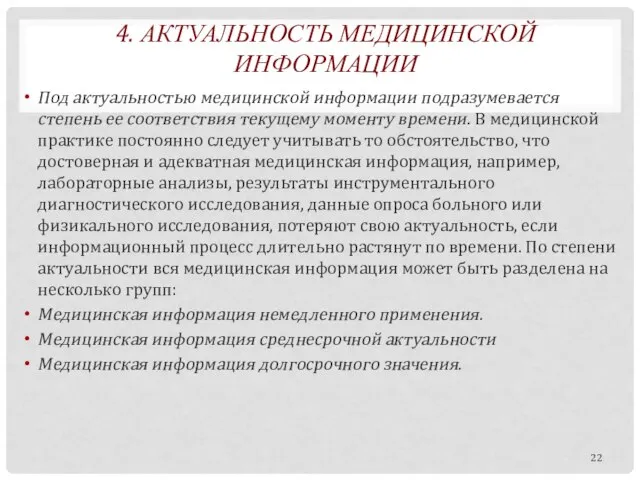 4. АКТУАЛЬНОСТЬ МЕДИЦИНСКОЙ ИНФОРМАЦИИ

• Под актуальностью медицинской информации подразумевается степень ее соответствия текущему моменту времени. В медицинской практике постоянно следует учитывать то обстоятельство, что достоверная и адекватная медицинская информация, например, лабораторные анализы, результаты инструментального диагностического исследования, данные опроса больного или физикального исследования, потеряют свою актуальность, если информационный процесс длительно растянут по времени. По степени актуальности вся медицинская информация может быть разделена на несколько групп:
• Медицинская информация немедленного применения.
• Медицинская информация среднесрочной актуальности
• Медицинская информация долгосрочного значения.

22